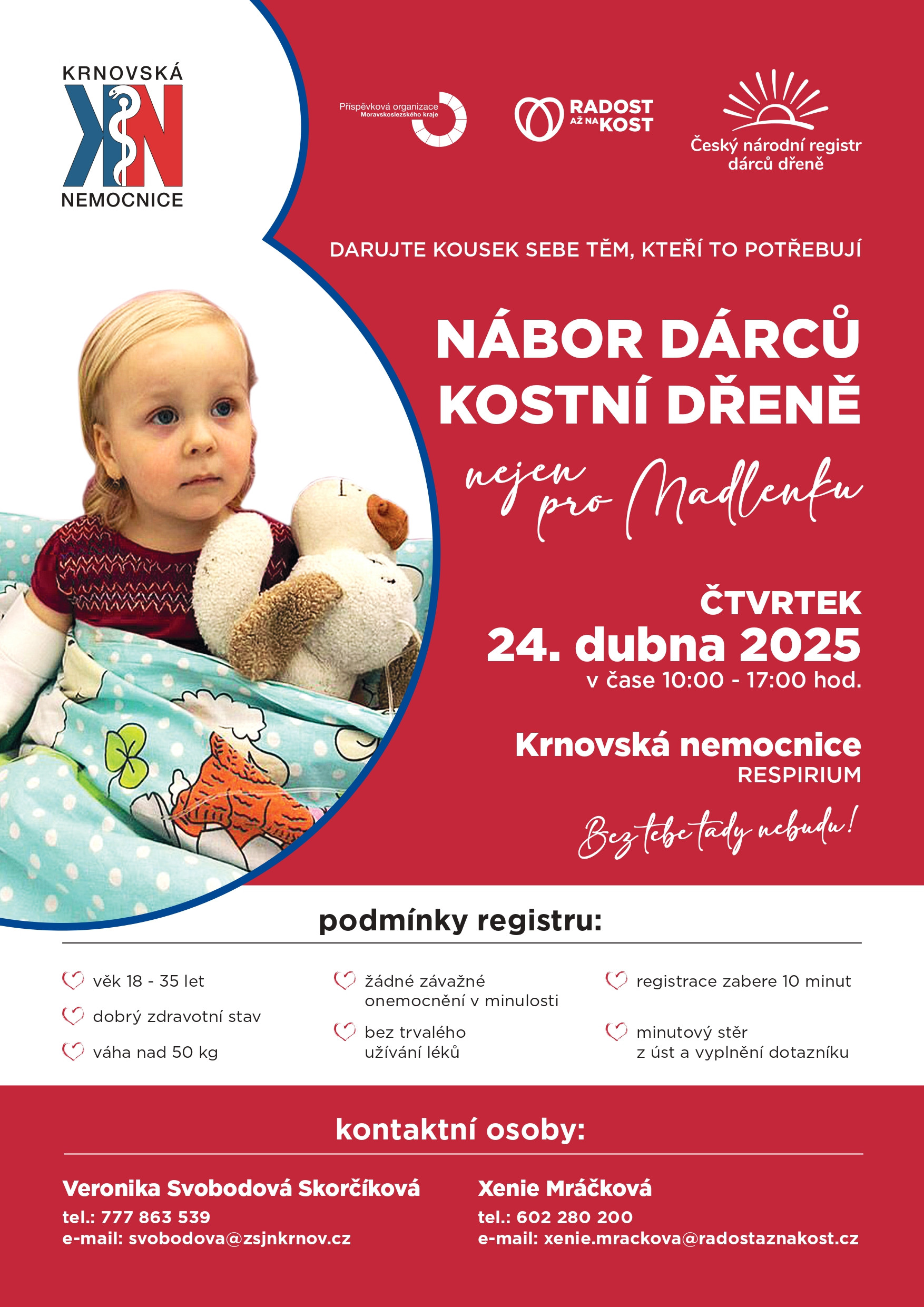 KRNOVSKÁ
KN
NEMOCNICE

Příspěvková organizace Moravskoslezského kraje

RADOST AŽ NA KOST

Český národní registr dárců dřeně

DARUJTE KOUSEK SEBE TĚM, KTEŘÍ TO POTŘEBUJÍ

NÁBOR DÁRCŮ KOSTNÍ DŘENĚ

nejen pro Madlenku

ČTVRTEK
24. dubna 2025
v čase 10:00 - 17:00 hod.

Krnovská nemocnice
RESPIRIUM

Bez tebe tady nebudu!

podmínky registru:

věk 18 - 35 let

dobrý zdravotní stav

váha nad 50 kg

žádné závažné onemocnění v minulosti

bez trvalého užívání léků

registrace zabere 10 minut

minutový stěr z úst a vyplnění dotazníku

kontaktní osoby:

Veronika Svobodová Skorčíková
tel.: 777 863 539
e-mail: svobodova@zsjnkrnov.cz

Xenie Mráčková
tel.: 602 280 200
e-mail: xenie.mrackova@radostaznakost.cz